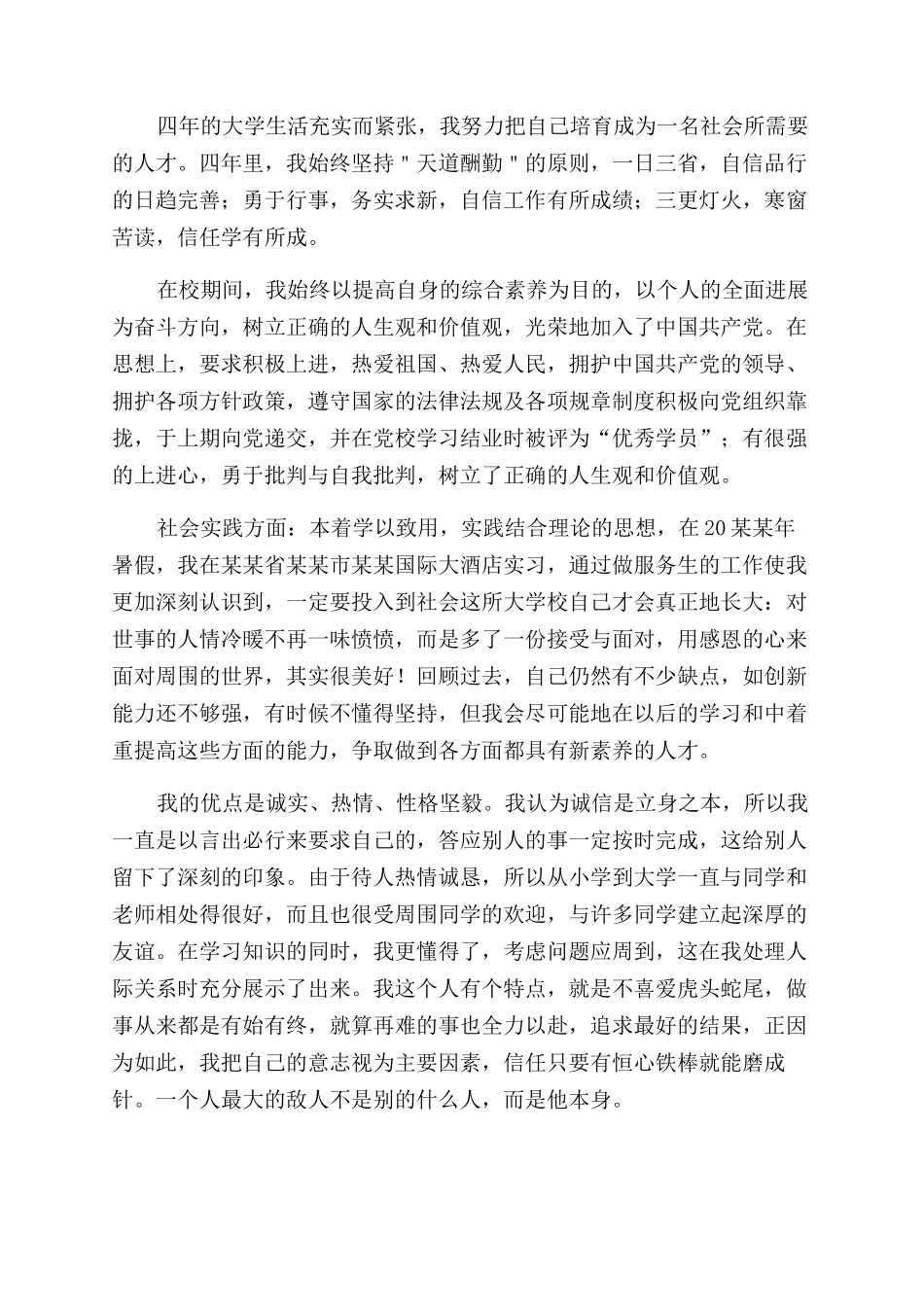 四年的大学生活充实而紧张，我努力把自己培育成为一名社会所需要的人才。四年里，我始终坚持＂天道酬勤＂的原则，一日三省，自信品行的日趋完善；勇于行事，务实求新，自信工作有所成绩；三更灯火，寒窗苦读，信任学有所成。

在校期间，我始终以提高自身的综合素养为目的，以个人的全面进展为奋斗方向，树立正确的人生观和价值观，光荣地加入了中国共产党。在思想上，要求积极上进，热爱祖国、热爱人民，拥护中国共产党的领导、拥护各项方针政策，遵守国家的法律法规及各项规章制度积极向党组织靠拢，于上期向党递交，并在党校学习结业时被评为“优秀学员”；有很强的上进心，勇于批判与自我批判，树立了正确的人生观和价值观。

社会实践方面：本着学以致用，实践结合理论的思想，在20某某年暑假，我在某某省某某市某某国际大酒店实习，通过做服务生的工作使我更加深刻认识到，一定要投入到社会这所大学校自己才会真正地长大：对世事的人情冷暖不再一味愤愤，而是多了一份接受与面对，用感恩的心来面对周围的世界，其实很美好！回顾过去，自己仍然有不少缺点，如创新能力还不够强，有时候不懂得坚持，但我会尽可能地在以后的学习和中着重提高这些方面的能力，争取做到各方面都具有新素养的人才。

我的优点是诚实、热情、性格坚毅。我认为诚信是立身之本，所以我一直是以言出必行来要求自己的，答应别人的事一定按时完成，这给别人留下了深刻的印象。由于待人热情诚恳，所以从小学到大学一直与同学和老师相处得很好，而且也很受周围同学的欢迎，与许多同学建立起深厚的友谊。在学习知识的同时，我更懂得了，考虑问题应周到，这在我处理人际关系时充分展示了出来。我这个人有个特点，就是不喜爱虎头蛇尾，做事从来都是有始有终，就算再难的事也全力以赴，追求最好的结果，正因为如此，我把自己的意志视为主要因素，信任只要有恒心铁棒就能磨成针。一个人最大的敌人不是别的什么人，而是他本身。